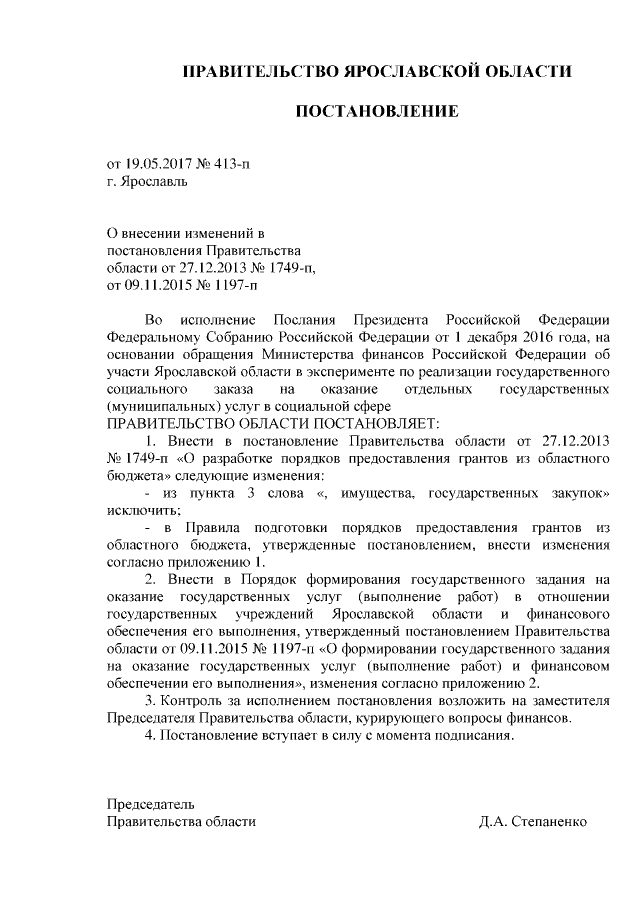 ПРАВИТЕЛЬСТВО ЯРОСЛАВСКОЙ ОБЛАСТИ

ПОСТАНОВЛЕНИЕ

от 19.05.2017 № 413-п
г. Ярославль

О внесении изменений в постановления Правительства области от 27.12.2013 № 1749-п, от 09.11.2015 № 1197-п

Во исполнение Послания Президента Российской Федерации Федеральному Собранию Российской Федерации от 1 декабря 2016 года, на основании обращения Министерства финансов Российской Федерации об участи Ярославской области в эксперименте по реализации государственного социального заказа на оказание отдельных государственных (муниципальных) услуг в социальной сфере
ПРАВИТЕЛЬСТВО ОБЛАСТИ ПОСТАНОВЛЯЕТ:

1. Внести в постановление Правительства области от 27.12.2013 № 1749-п «О разработке порядков предоставления грантов из областного бюджета» следующие изменения:

- из пункта 3 слова «, имущества, государственных закупок» исключить;

- в Правила подготовки порядков предоставления грантов из областного бюджета, утвержденные постановлением, внести изменения согласно приложению 1.

2. Внести в Порядок формирования государственного задания на оказание государственных услуг (выполнение работ) в отношении государственных учреждений Ярославской области и финансового обеспечения его выполнения, утвержденный постановлением Правительства области от 09.11.2015 № 1197-п «О формировании государственного задания на оказание государственных услуг (выполнение работ) и финансовом обеспечении его выполнения», изменения согласно приложению 2.

3. Контроль за исполнением постановления возложить на заместителя Председателя Правительства области, курирующего вопросы финансов.

4. Постановление вступает в силу с момента подписания.

Председатель
Правительства области Д.А. Степаненко